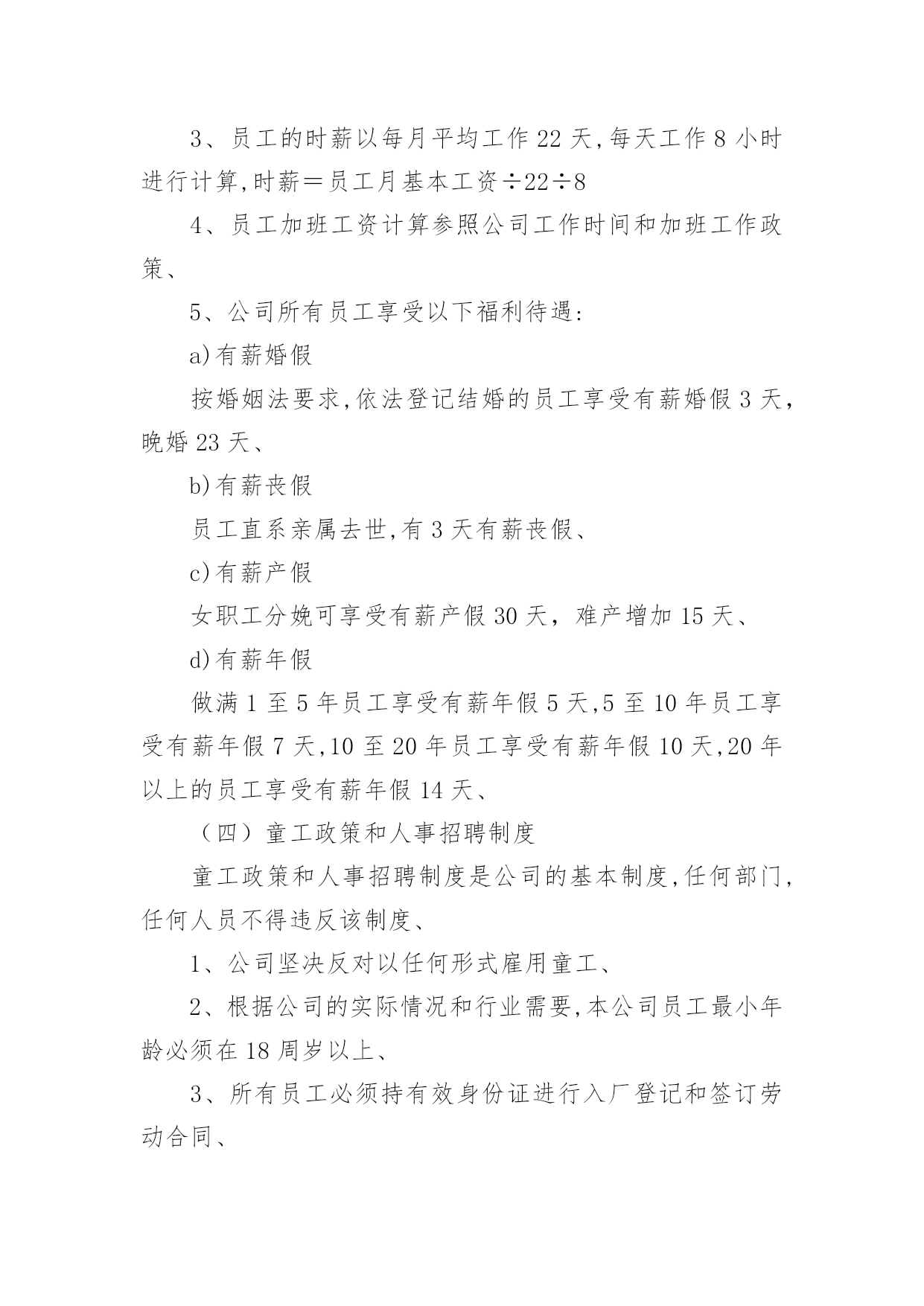 3、员工的时薪以每月平均工作 22 天,每天工作 8 小时进行计算,时薪＝员工月基本工资÷22÷8

4、员工加班工资计算参照公司工作时间和加班工作政策、

5、公司所有员工享受以下福利待遇:

a)有薪婚假

按婚姻法要求,依法登记结婚的员工享受有薪婚假 3 天，晚婚 23 天、

b)有薪丧假

员工直系亲属去世,有 3 天有薪丧假、

c)有薪产假

女职工分娩可享受有薪产假 30 天，难产增加 15 天、

d)有薪年假

做满 1 至 5 年员工享受有薪年假 5 天,5 至 10 年员工享受有薪年假 7 天,10 至 20 年员工享受有薪年假 10 天,20 年以上的员工享受有薪年假 14 天、

（四）童工政策和人事招聘制度

童工政策和人事招聘制度是公司的基本制度,任何部门,任何人员不得违反该制度、

1、公司坚决反对以任何形式雇用童工、

2、根据公司的实际情况和行业需要,本公司员工最小年龄必须在 18 周岁以上、

3、所有员工必须持有效身份证进行入厂登记和签订劳动合同、